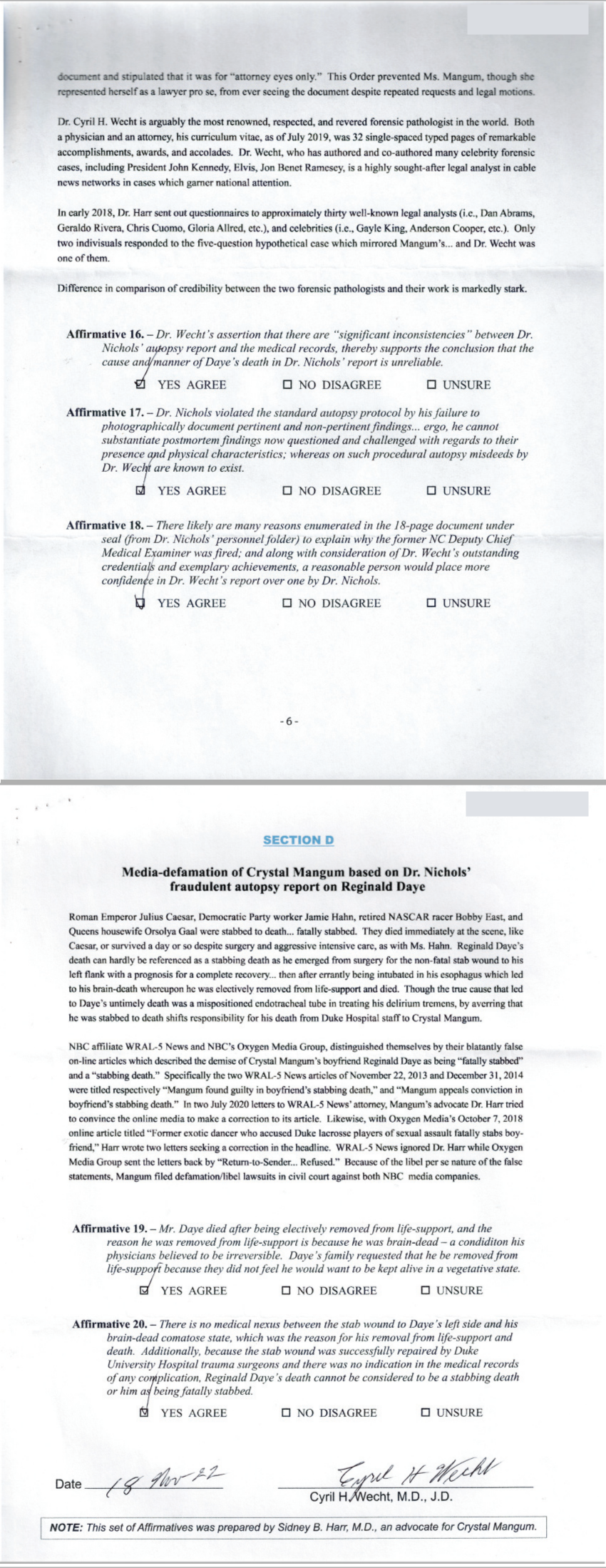 document and stipulated that it was for "attorney eyes only." This Order prevented Ms. Mangum, though she represented herself as a lawyer pro se, from ever seeing the document despite repeated requests and legal motions.

Dr. Cyril H. Wecht is arguably the most renowned, respected, and revered forensic pathologist in the world. Both a physician and an attorney, his curriculum vitae, as of July 2019, was 32 single-spaced typed pages of remarkable accomplishments, awards, and accolades. Dr. Wecht, who has authored and co-authored many celebrity forensic cases, including President John Kennedy, Elvis, Jon Benet Ramesey, is a highly sought-after legal analyst in cable news networks in cases which garner national attention.

In early 2018, Dr. Harr sent out questionnaires to approximately thirty well-known legal analysts (i.e., Dan Abrams, Geraldo Rivera, Chris Cuomo, Gloria Allred, etc.), and celebrities (i.e., Gayle King, Anderson Cooper, etc.). Only two indivisuals responded to the five-question hypothetical case which mirrored Mangum's... and Dr. Wecht was one of them.

Difference in comparison of credibility between the two forensic pathologists and their work is markedly stark.

Affirmative 16. – Dr. Wecht's assertion that there are "significant inconsistencies" between Dr. Nichols' autopsy report and the medical records, thereby supports the conclusion that the cause and manner of Daye's death in Dr. Nichols' report is unreliable.

☑ YES AGREE ☐ NO DISAGREE ☐ UNSURE

Affirmative 17. – Dr. Nichols violated the standard autopsy protocol by his failure to photographically document pertinent and non-pertinent findings... ergo, he cannot substantiate postmortem findings now questioned and challenged with regards to their presence and physical characteristics; whereas on such procedural autopsy misdeeds by Dr. Wecht are known to exist.

☑ YES AGREE ☐ NO DISAGREE ☐ UNSURE

Affirmative 18. – There likely are many reasons enumerated in the 18-page document under seal (from Dr. Nichols' personnel folder) to explain why the former NC Deputy Chief Medical Examiner was fired; and along with consideration of Dr. Wecht's outstanding credentials and exemplary achievements, a reasonable person would place more confidence in Dr. Wecht's report over one by Dr. Nichols.

☑ YES AGREE ☐ NO DISAGREE ☐ UNSURE

- 6 -

SECTION D

Media-defamation of Crystal Mangum based on Dr. Nichols' fraudulent autopsy report on Reginald Daye

Roman Emperor Julius Caesar, Democratic Party worker Jamie Hahn, retired NASCAR racer Bobby East, and Queens housewife Orsolya Gaal were stabbed to death... fatally stabbed. They died immediately at the scene, like Caesar, or survived a day or so despite surgery and aggressive intensive care, as with Ms. Hahn. Reginald Daye's death can hardly be referenced as a stabbing death as he emerged from surgery for the non-fatal stab wound to his left flank with a prognosis for a complete recovery... then after errantly being intubated in his esophagus which led to his brain-death whereupon he was electively removed from life-support and died. Though the true cause that led to Daye's untimely death was a mispositioned endotracheal tube in treating his delirium tremens, by averring that he was stabbed to death shifts responsibility for his death from Duke Hospital staff to Crystal Mangum.

NBC affiliate WRAL-5 News and NBC's Oxygen Media Group, distinguished themselves by their blatantly false on-line articles which described the demise of Crystal Mangum's boyfriend Reginald Daye as being "fatally stabbed" and a "stabbing death." Specifically the two WRAL-5 News articles of November 22, 2013 and December 31, 2014 were titled respectively "Mangum found guilty in boyfriend's stabbing death," and "Mangum appeals conviction in boyfriend's stabbing death." In two July 2020 letters to WRAL-5 News' attorney, Mangum's advocate Dr. Harr tried to convince the online media to make a correction to its article. Likewise, with Oxygen Media's October 7, 2018 online article titled "Former exotic dancer who accused Duke lacrosse players of sexual assault fatally stabs boyfriend," Harr wrote two letters seeking a correction in the headline. WRAL-5 News ignored Dr. Harr while Oxygen Media Group sent the letters back by "Return-to-Sender... Refused." Because of the libel per se nature of the false statements, Mangum filed defamation/libel lawsuits in civil court against both NBC media companies.

Affirmative 19. – Mr. Daye died after being electively removed from life-support, and the reason he was removed from life-support is because he was brain-dead – a condiditon his physicians believed to be irreversible. Daye's family requested that he be removed from life-support because they did not feel he would want to be kept alive in a vegetative state.

☑ YES AGREE ☐ NO DISAGREE ☐ UNSURE

Affirmative 20. – There is no medical nexus between the stab wound to Daye's left side and his brain-dead comatose state, which was the reason for his removal from life-support and death. Additionally, because the stab wound was successfully repaired by Duke University Hospital trauma surgeons and there was no indication in the medical records of any complication, Reginald Daye's death cannot be considered to be a stabbing death or him as being fatally stabbed.

☑ YES AGREE ☐ NO DISAGREE ☐ UNSURE

Date 18 Nov 22

Cyril H Wecht
Cyril H. Wecht, M.D., J.D.

NOTE: This set of Affirmatives was prepared by Sidney B. Harr, M.D., an advocate for Crystal Mangum.